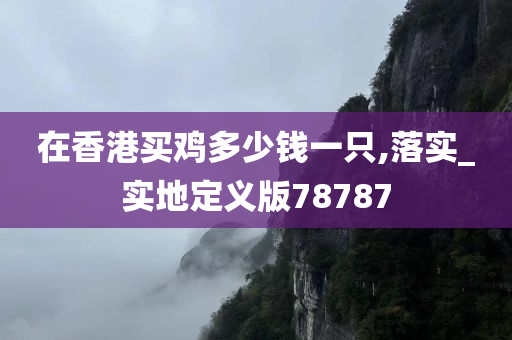 在香港买鸡多少钱一只,落实_实地定义版78787